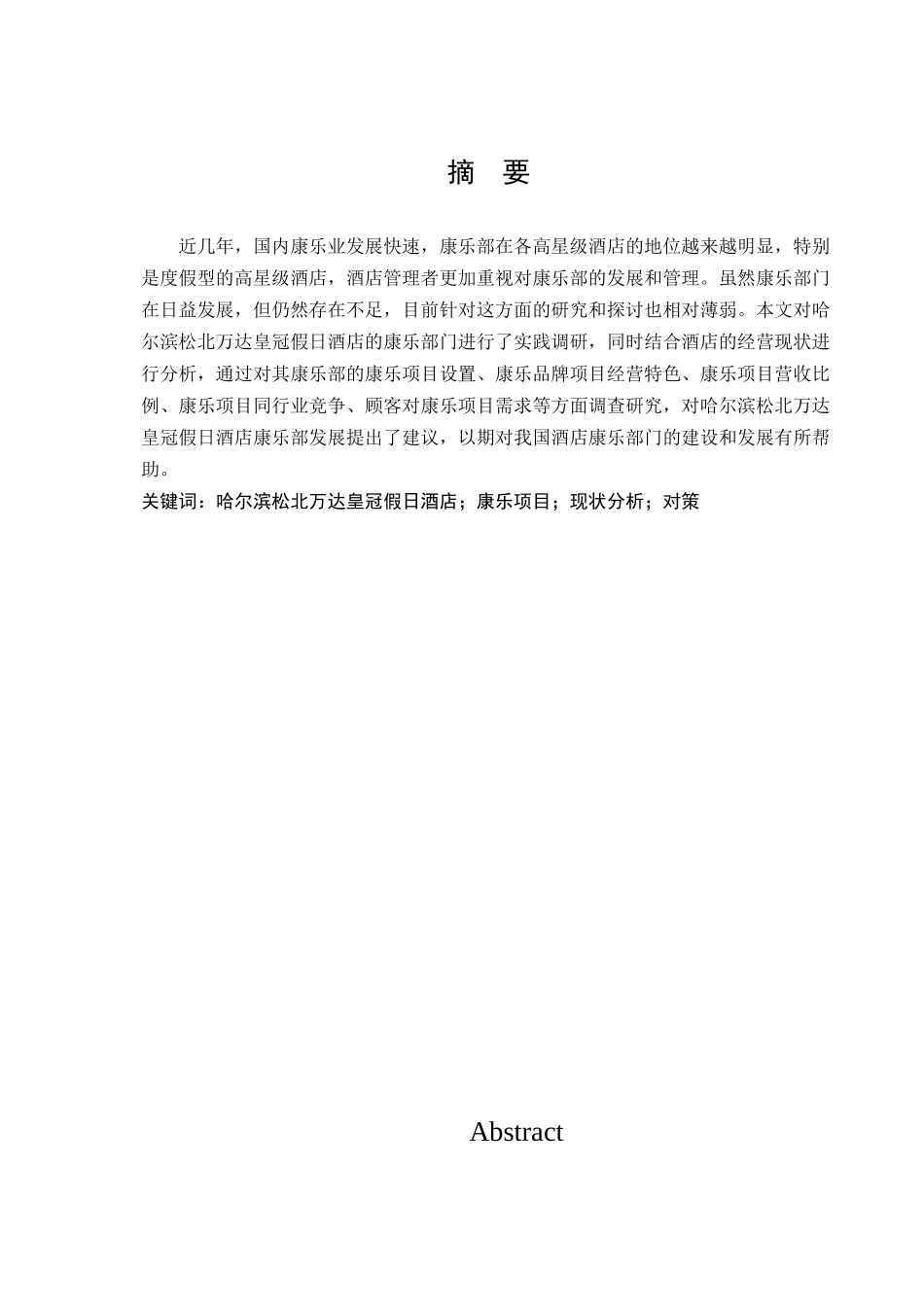 摘　要

近几年，国内康乐业发展快速，康乐部在各高星级酒店的地位越来越明显，特别是度假型的高星级酒店，酒店管理者更加重视对康乐部的发展和管理。虽然康乐部门在日益发展，但仍然存在不足，目前针对这方面的研究和探讨也相对薄弱。本文对哈尔滨松北万达皇冠假日酒店的康乐部门进行了实践调研，同时结合酒店的经营现状进行分析，通过对其康乐部的康乐项目设置、康乐品牌项目经营特色、康乐项目营收比例、康乐项目同行业竞争、顾客对康乐项目需求等方面调查研究，对哈尔滨松北万达皇冠假日酒店康乐部发展提出了建议，以期对我国酒店康乐部门的建设和发展有所帮助。
关键词：哈尔滨松北万达皇冠假日酒店；康乐项目；现状分析；对策

Abstract